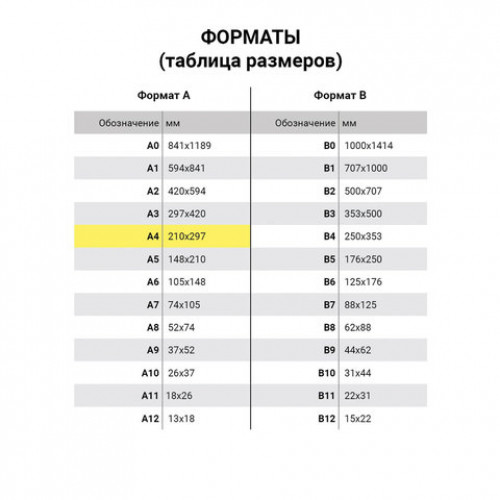 ФОРМАТЫ
(таблица размеров)

Формат А

| Обозначение | мм |
|---|---|
| A0 | 841x1189 |
| A1 | 594x841 |
| A2 | 420x594 |
| A3 | 297x420 |
| A4 | 210x297 |
| A5 | 148x210 |
| A6 | 105x148 |
| A7 | 74x105 |
| A8 | 52x74 |
| A9 | 37x52 |
| A10 | 26x37 |
| A11 | 18x26 |
| A12 | 13x18 |

Формат В

| Обозначение | мм |
|---|---|
| B0 | 1000x1414 |
| B1 | 707x1000 |
| B2 | 500x707 |
| B3 | 353x500 |
| B4 | 250x353 |
| B5 | 176x250 |
| B6 | 125x176 |
| B7 | 88x125 |
| B8 | 62x88 |
| B9 | 44x62 |
| B10 | 31x44 |
| B11 | 22x31 |
| B12 | 15x22 |